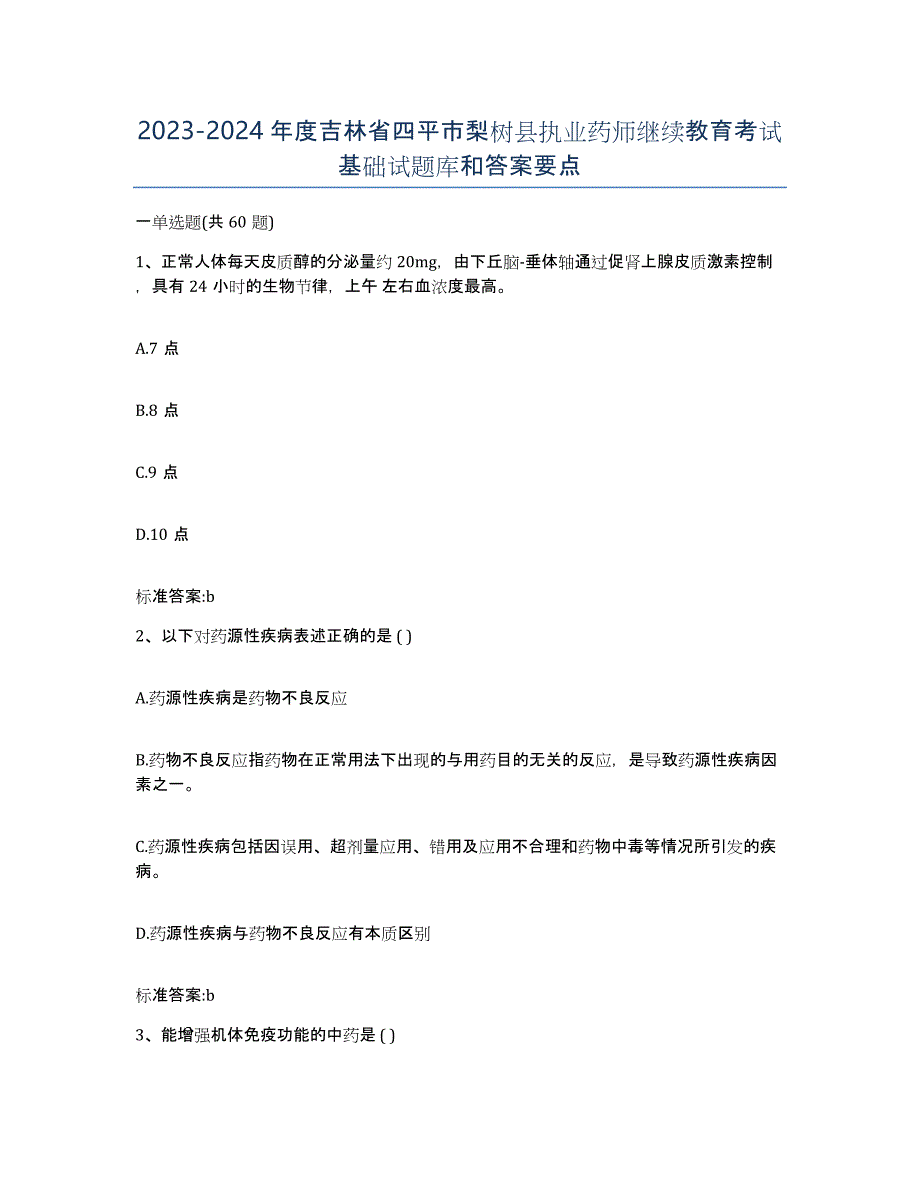 2023-2024年度吉林省四平市梨树县执业药师继续教育考试基础试题库和答案要点

一单选题(共 60 题)

1、正常人体每天皮质醇的分泌量约 20mg，由下丘脑-垂体轴通过促肾上腺皮质激素控制，具有 24 小时的生物节律，上午 左右血浓度最高。

A.7 点

B.8 点

C.9 点

D.10 点

标准答案:b

2、以下对药源性疾病表述正确的是 ( )

A.药源性疾病是药物不良反应

B.药物不良反应指药物在正常用法下出现的与用药目的无关的反应，是导致药源性疾病因素之一。

C.药源性疾病包括因误用、超剂量应用、错用及应用不合理和药物中毒等情况所引发的疾病。

D.药源性疾病与药物不良反应有本质区别

标准答案:b

3、能增强机体免疫功能的中药是 ( )